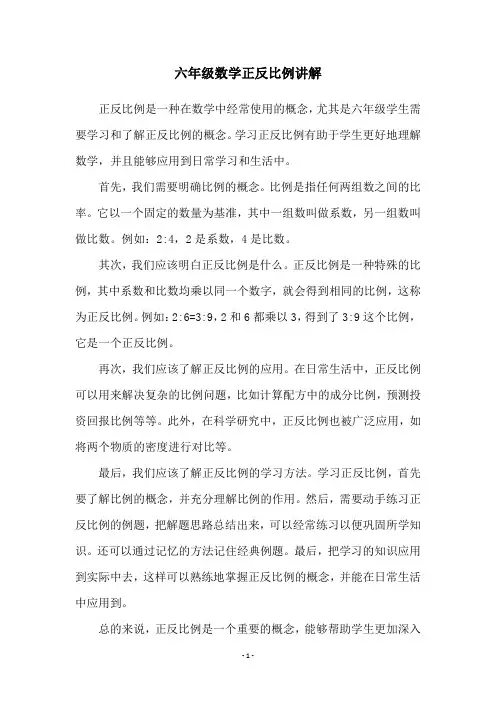 六年级数学正反比例讲解

正反比例是一种在数学中经常使用的概念，尤其是六年级学生需要学习和了解正反比例的概念。学习正反比例有助于学生更好地理解数学，并且能够应用到日常学习和生活中。

首先，我们需要明确比例的概念。比例是指任何两组数之间的比率。它以一个固定的数量为基准，其中一组数叫做系数，另一组数叫做比数。例如：2:4，2 是系数，4 是比数。

其次，我们应该明白正反比例是什么。正反比例是一种特殊的比例，其中系数和比数均乘以同一个数字，就会得到相同的比例，这称为正反比例。例如：2:6=3:9，2 和 6 都乘以 3，得到了 3:9 这个比例，它是一个正反比例。

再次，我们应该了解正反比例的应用。在日常生活中，正反比例可以用来解决复杂的比例问题，比如计算配方中的成分比例，预测投资回报比例等等。此外，在科学研究中，正反比例也被广泛应用，如将两个物质的密度进行对比等。

最后，我们应该了解正反比例的学习方法。学习正反比例，首先要了解比例的概念，并充分理解比例的作用。然后，需要动手练习正反比例的例题，把解题思路总结出来，可以经常练习以便巩固所学知识。还可以通过记忆的方法记住经典例题。最后，把学习的知识应用到实际中去，这样可以熟练地掌握正反比例的概念，并能在日常生活中应用到。

总的来说，正反比例是一个重要的概念，能够帮助学生更加深入

- 1 -